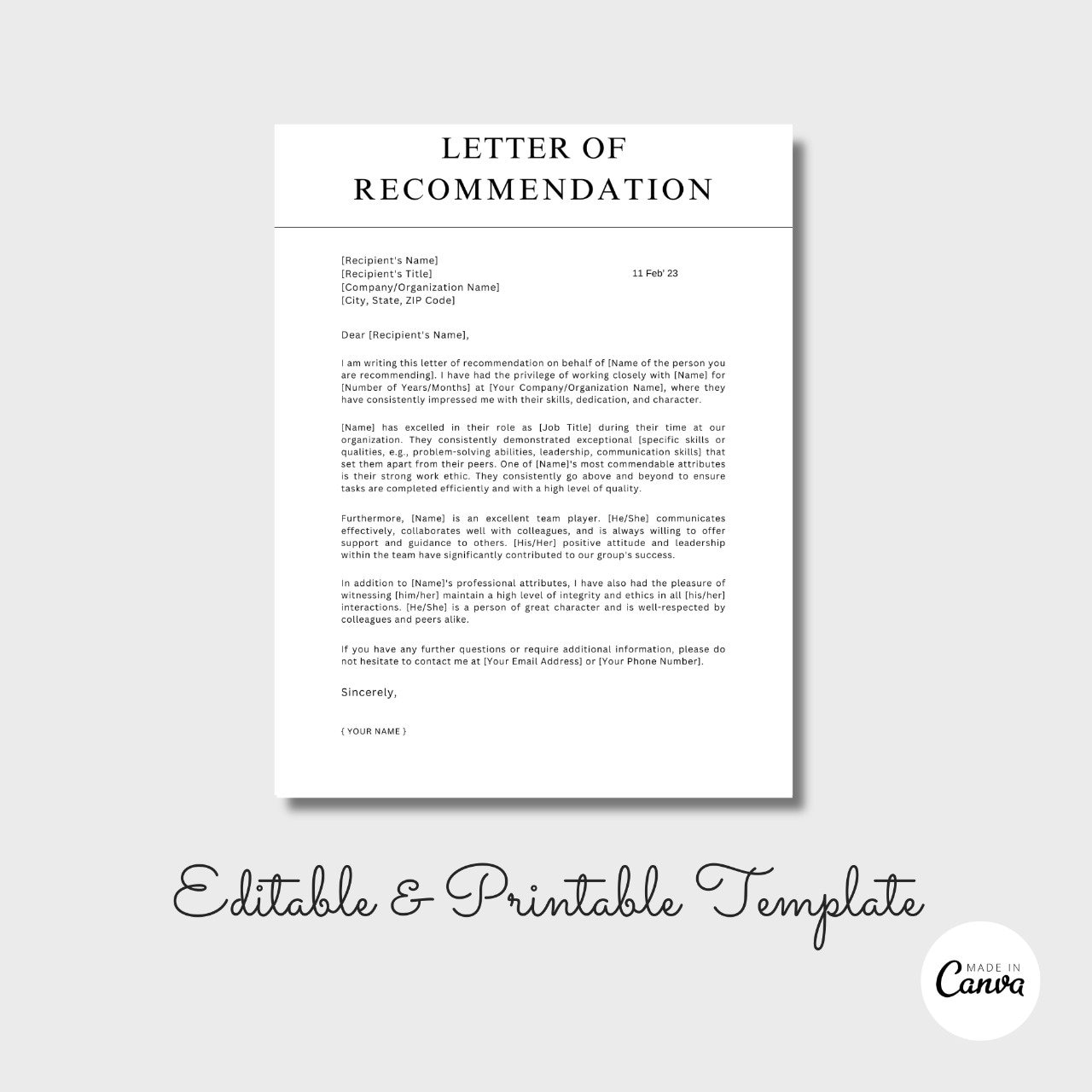 LETTER OF RECOMMENDATION

[Recipient's Name]
[Recipient's Title]
[Company/Organization Name]
[City, State, ZIP Code]

11 Feb' 23

Dear [Recipient's Name],

I am writing this letter of recommendation on behalf of [Name of the person you are recommending]. I have had the privilege of working closely with [Name] for [Number of Years/Months] at [Your Company/Organization Name], where they have consistently impressed me with their skills, dedication, and character.

[Name] has excelled in their role as [Job Title] during their time at our organization. They consistently demonstrated exceptional [specific skills or qualities, e.g., problem-solving abilities, leadership, communication skills] that set them apart from their peers. One of [Name]'s most commendable attributes is their strong work ethic. They consistently go above and beyond to ensure tasks are completed efficiently and with a high level of quality.

Furthermore, [Name] is an excellent team player. [He/She] communicates effectively, collaborates well with colleagues, and is always willing to offer support and guidance to others. [His/Her] positive attitude and leadership within the team have significantly contributed to our group's success.

In addition to [Name]'s professional attributes, I have also had the pleasure of witnessing [him/her] maintain a high level of integrity and ethics in all [his/her] interactions. [He/She] is a person of great character and is well-respected by colleagues and peers alike.

If you have any further questions or require additional information, please do not hesitate to contact me at [Your Email Address] or [Your Phone Number].

Sincerely,

{ YOUR NAME }

Editable & Printable Template

MADE IN Canva